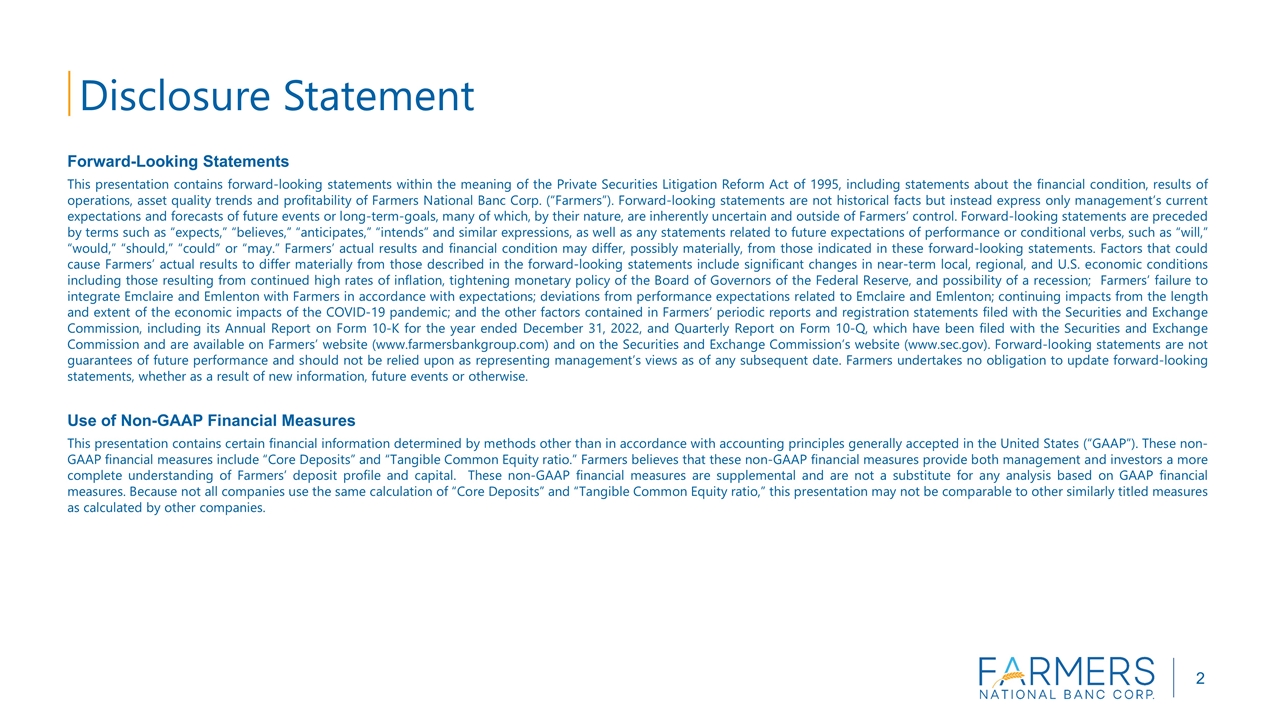 Disclosure Statement

Forward-Looking Statements

This presentation contains forward-looking statements within the meaning of the Private Securities Litigation Reform Act of 1995, including statements about the financial condition, results of operations, asset quality trends and profitability of Farmers National Banc Corp. ("Farmers"). Forward-looking statements are not historical facts but instead express only management's current expectations and forecasts of future events or long-term-goals, many of which, by their nature, are inherently uncertain and outside of Farmers' control. Forward-looking statements are preceded by terms such as "expects," "believes," "anticipates," "intends" and similar expressions, as well as any statements related to future expectations of performance or conditional verbs, such as "will," "would," "should," "could" or "may." Farmers' actual results and financial condition may differ, possibly materially, from those indicated in these forward-looking statements. Factors that could cause Farmers' actual results to differ materially from those described in the forward-looking statements include significant changes in near-term local, regional, and U.S. economic conditions including those resulting from continued high rates of inflation, tightening monetary policy of the Board of Governors of the Federal Reserve, and possibility of a recession; Farmers' failure to integrate Emclaire and Emlenton with Farmers in accordance with expectations; deviations from performance expectations related to Emclaire and Emlenton; continuing impacts from the length and extent of the economic impacts of the COVID-19 pandemic; and the other factors contained in Farmers' periodic reports and registration statements filed with the Securities and Exchange Commission, including its Annual Report on Form 10-K for the year ended December 31, 2022, and Quarterly Report on Form 10-Q, which have been filed with the Securities and Exchange Commission and are available on Farmers' website (www.farmersbankgroup.com) and on the Securities and Exchange Commission's website (www.sec.gov). Forward-looking statements are not guarantees of future performance and should not be relied upon as representing management's views as of any subsequent date. Farmers undertakes no obligation to update forward-looking statements, whether as a result of new information, future events or otherwise.

Use of Non-GAAP Financial Measures

This presentation contains certain financial information determined by methods other than in accordance with accounting principles generally accepted in the United States ("GAAP"). These non-GAAP financial measures include "Core Deposits" and "Tangible Common Equity ratio." Farmers believes that these non-GAAP financial measures provide both management and investors a more complete understanding of Farmers' deposit profile and capital. These non-GAAP financial measures are supplemental and are not a substitute for any analysis based on GAAP financial measures. Because not all companies use the same calculation of "Core Deposits" and "Tangible Common Equity ratio," this presentation may not be comparable to other similarly titled measures as calculated by other companies.

FARMERS
NATIONAL BANC CORP.

2